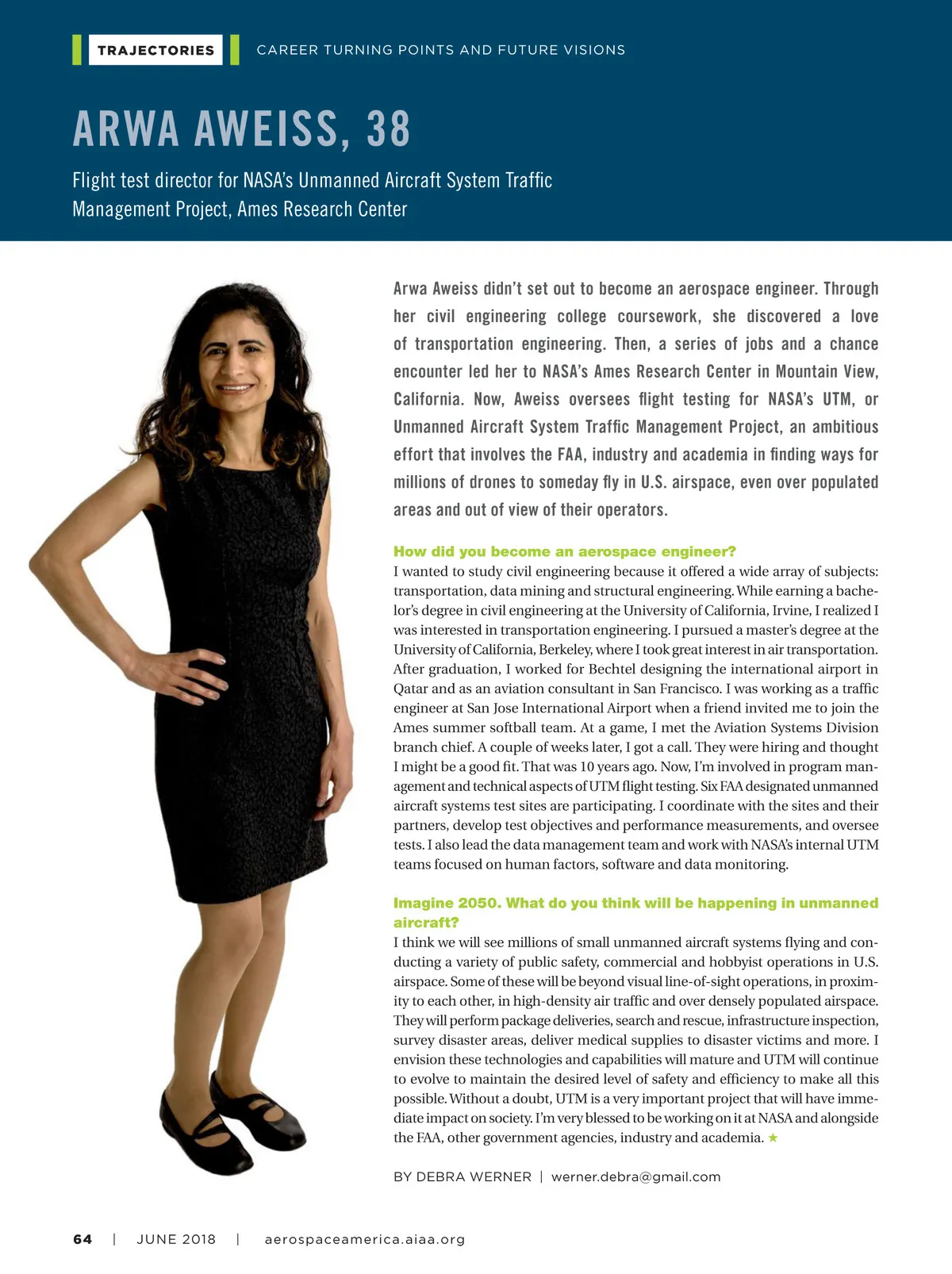 TRAJECTORIES CAREER TURNING POINTS AND FUTURE VISIONS

ARWA AWEISS, 38

Flight test director for NASA's Unmanned Aircraft System Traffic Management Project, Ames Research Center

Arwa Aweiss didn't set out to become an aerospace engineer. Through her civil engineering college coursework, she discovered a love of transportation engineering. Then, a series of jobs and a chance encounter led her to NASA's Ames Research Center in Mountain View, California. Now, Aweiss oversees flight testing for NASA's UTM, or Unmanned Aircraft System Traffic Management Project, an ambitious effort that involves the FAA, industry and academia in finding ways for millions of drones to someday fly in U.S. airspace, even over populated areas and out of view of their operators.

How did you become an aerospace engineer?
I wanted to study civil engineering because it offered a wide array of subjects: transportation, data mining and structural engineering. While earning a bachelor's degree in civil engineering at the University of California, Irvine, I realized I was interested in transportation engineering. I pursued a master's degree at the University of California, Berkeley, where I took great interest in air transportation. After graduation, I worked for Bechtel designing the international airport in Qatar and as an aviation consultant in San Francisco. I was working as a traffic engineer at San Jose International Airport when a friend invited me to join the Ames summer softball team. At a game, I met the Aviation Systems Division branch chief. A couple of weeks later, I got a call. They were hiring and thought I might be a good fit. That was 10 years ago. Now, I'm involved in program management and technical aspects of UTM flight testing. Six FAA designated unmanned aircraft systems test sites are participating. I coordinate with the sites and their partners, develop test objectives and performance measurements, and oversee tests. I also lead the data management team and work with NASA's internal UTM teams focused on human factors, software and data monitoring.

Imagine 2050. What do you think will be happening in unmanned aircraft?
I think we will see millions of small unmanned aircraft systems flying and conducting a variety of public safety, commercial and hobbyist operations in U.S. airspace. Some of these will be beyond visual line-of-sight operations, in proximity to each other, in high-density air traffic and over densely populated airspace. They will perform package deliveries, search and rescue, infrastructure inspection, survey disaster areas, deliver medical supplies to disaster victims and more. I envision these technologies and capabilities will mature and UTM will continue to evolve to maintain the desired level of safety and efficiency to make all this possible. Without a doubt, UTM is a very important project that will have immediate impact on society. I'm very blessed to be working on it at NASA and alongside the FAA, other government agencies, industry and academia. ★

BY DEBRA WERNER | werner.debra@gmail.com

64 | JUNE 2018 | aerospaceamerica.aiaa.org